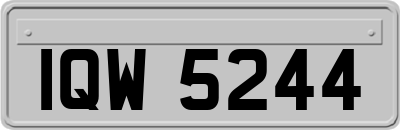 IQW 5244